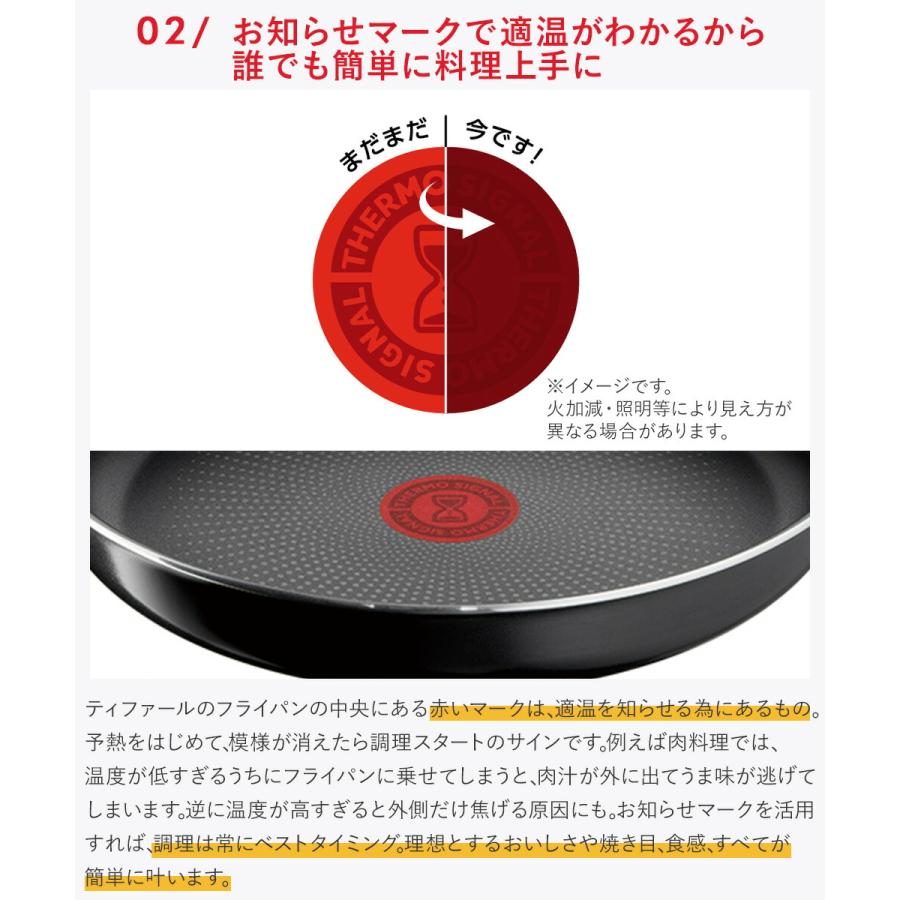 02/ お知らせマークで適温がわかるから
誰でも簡単に料理上手に

まだまだ

今です!

THERMO SIGNAL

※イメージです。
火加減・照明等により見え方が異なる場合があります。

ティファールのフライパンの中央にある赤いマークは、適温を知らせる為にあるもの。予熱をはじめて、模様が消えたら調理スタートのサインです。例えば肉料理では、温度が低すぎるうちにフライパンに乗せてしまうと、肉汁が外に出てうま味が逃げてしまいます。逆に温度が高すぎると外側だけ焦げる原因にも。お知らせマークを活用すれば、調理は常にベストタイミング。理想とするおいしさや焼き目、食感、すべてが簡単に叶います。